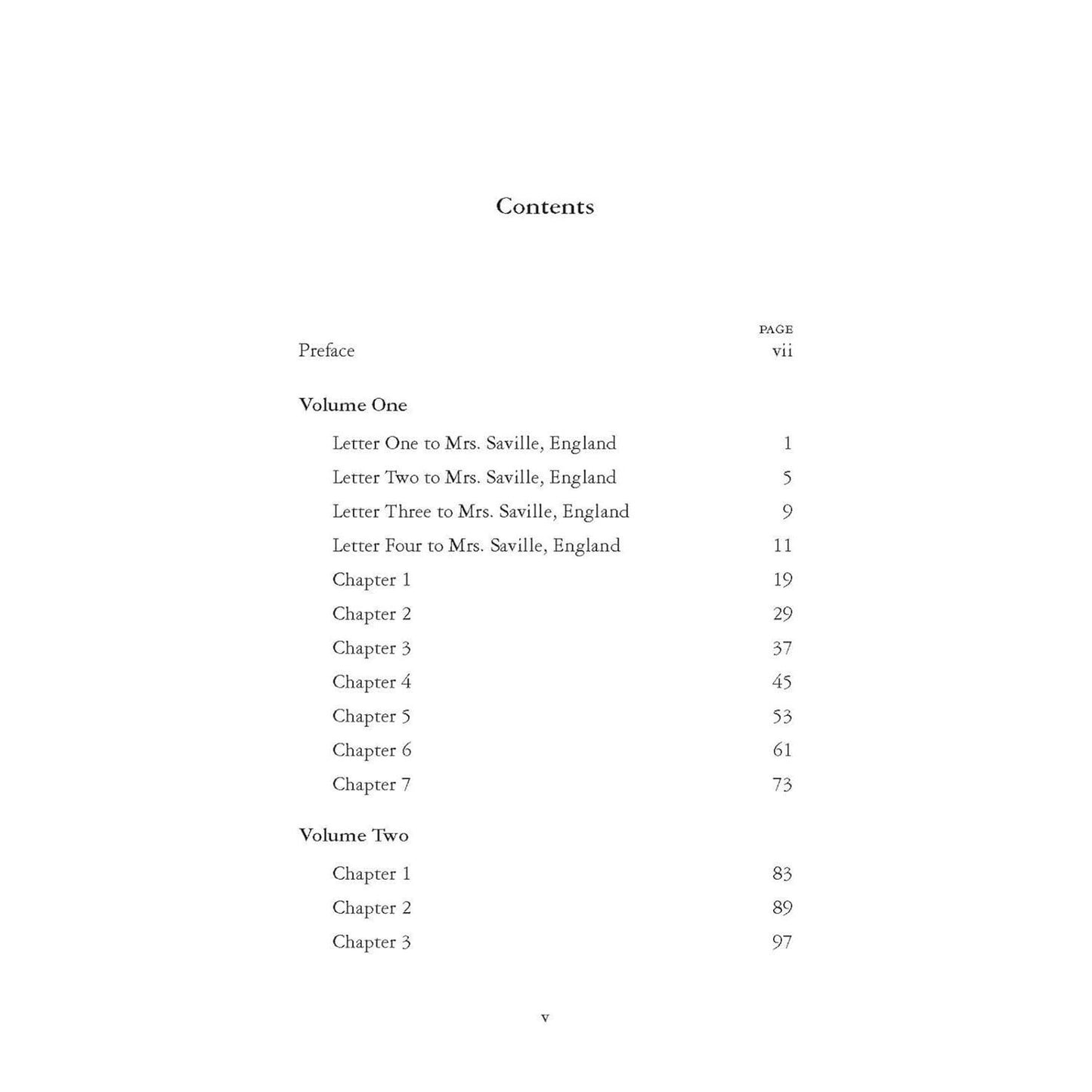 Contents

PAGE

Preface vii

Volume One

Letter One to Mrs. Saville, England 1
Letter Two to Mrs. Saville, England 5
Letter Three to Mrs. Saville, England 9
Letter Four to Mrs. Saville, England 11
Chapter 1 19
Chapter 2 29
Chapter 3 37
Chapter 4 45
Chapter 5 53
Chapter 6 61
Chapter 7 73

Volume Two

Chapter 1 83
Chapter 2 89
Chapter 3 97

v